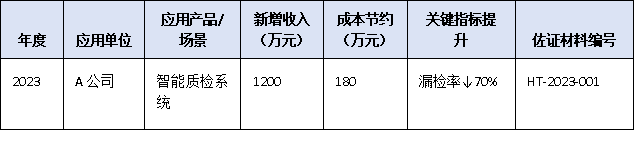 | 年度 | 应用单位 | 应用产品/场景 | 新增收入（万元） | 成本节约（万元） | 关键指标提升 | 佐证材料编号 |
|---|---|---|---|---|---|---|
| 2023 | A 公司 | 智能质检系统 | 1200 | 180 | 漏检率↓70% | HT-2023-001 |